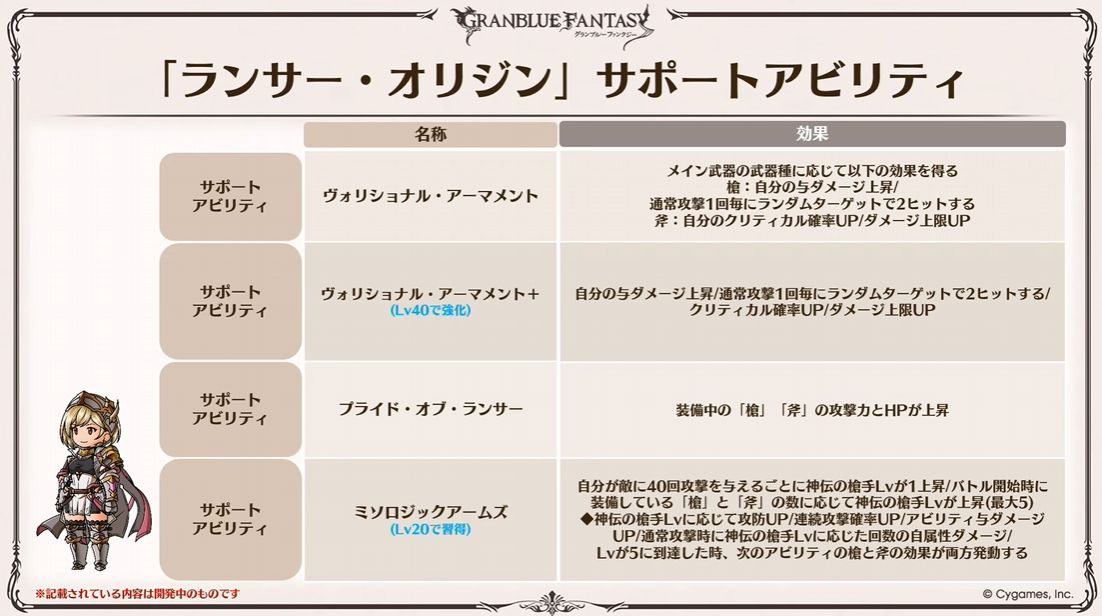 GRANBLUE FANTASY
グランブルーファンタジー

「ランサー・オリジン」サポートアビリティ

|  | 名称 | 効果 |
|---|---|---|
| サポートアビリティ | ヴォリショナル・アーマメント | メイン武器の武器種に応じて以下の効果を得る 槍：自分の与ダメージ上昇/通常攻撃1回毎にランダムターゲットで2ヒットする 斧：自分のクリティカル確率UP/ダメージ上限UP |
| サポートアビリティ | ヴォリショナル・アーマメント+ (Lv40で強化) | 自分の与ダメージ上昇/通常攻撃1回毎にランダムターゲットで2ヒットする/クリティカル確率UP/ダメージ上限UP |
| サポートアビリティ | プライド・オブ・ランサー | 装備中の「槍」「斧」の攻撃力とHPが上昇 |
| サポートアビリティ | ミソロジックアームズ (Lv20で習得) | 自分が敵に40回攻撃を与えるごとに神伝の槍手Lvが1上昇/バトル開始時に装備している「槍」と「斧」の数に応じて神伝の槍手Lvが上昇(最大5) ◆神伝の槍手Lvに応じて攻防UP/連続攻撃確率UP/アビリティ与ダメージUP/通常攻撃時に神伝の槍手Lvに応じた回数の自属性ダメージ/Lvが5に到達した時、次のアビリティの槍と斧の効果が両方発動する |

※記載されている内容は開発中のものです

© Cygames, Inc.